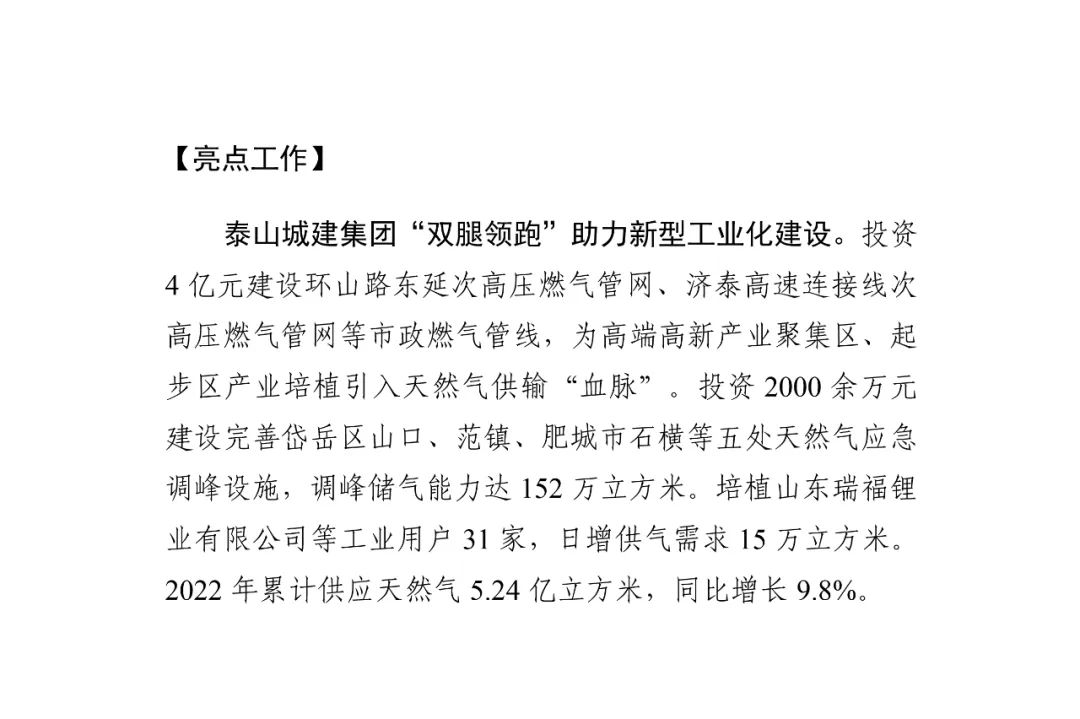 【亮点工作】

泰山城建集团“双腿领跑”助力新型工业化建设。投资4亿元建设环山路东延次高压燃气管网、济泰高速连接线次高压燃气管网等市政燃气管线，为高端高新产业聚集区、起步区产业培植引入天然气供输“血脉”。投资2000余万元建设完善岱岳区山口、范镇、肥城市石横等五处天然气应急调峰设施，调峰储气能力达152万立方米。培植山东瑞福锂业有限公司等工业用户31家，日增供气需求15万立方米。2022年累计供应天然气5.24亿立方米，同比增长9.8%。